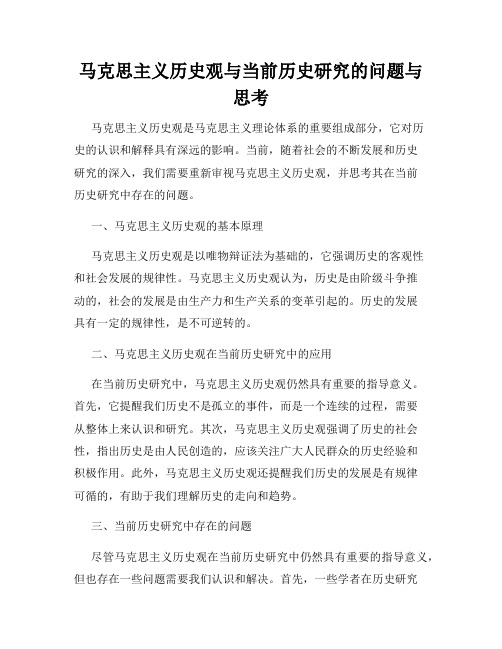 马克思主义历史观与当前历史研究的问题与思考

马克思主义历史观是马克思主义理论体系的重要组成部分，它对历史的认识和解释具有深远的影响。当前，随着社会的不断发展和历史研究的深入，我们需要重新审视马克思主义历史观，并思考其在当前历史研究中存在的问题。

一、马克思主义历史观的基本原理

马克思主义历史观是以唯物辩证法为基础的，它强调历史的客观性和社会发展的规律性。马克思主义历史观认为，历史是由阶级斗争推动的，社会的发展是由生产力和生产关系的变革引起的。历史的发展具有一定的规律性，是不可逆转的。

二、马克思主义历史观在当前历史研究中的应用

在当前历史研究中，马克思主义历史观仍然具有重要的指导意义。首先，它提醒我们历史不是孤立的事件，而是一个连续的过程，需要从整体上来认识和研究。其次，马克思主义历史观强调了历史的社会性，指出历史是由人民创造的，应该关注广大人民群众的历史经验和积极作用。此外，马克思主义历史观还提醒我们历史的发展是有规律可循的，有助于我们理解历史的走向和趋势。

三、当前历史研究中存在的问题

尽管马克思主义历史观在当前历史研究中仍然具有重要的指导意义，但也存在一些问题需要我们认识和解决。首先，一些学者在历史研究